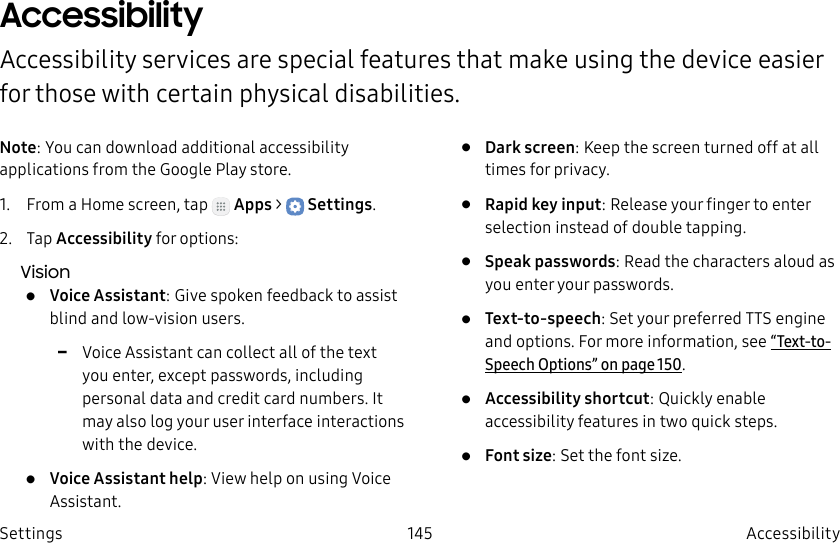 Accessibility

Accessibility services are special features that make using the device easier for those with certain physical disabilities.

Note: You can download additional accessibility applications from the Google Play store.

1. From a Home screen, tap Apps > Settings.

2. Tap Accessibility for options:

Vision

● Voice Assistant: Give spoken feedback to assist blind and low-vision users.

– Voice Assistant can collect all of the text you enter, except passwords, including personal data and credit card numbers. It may also log your user interface interactions with the device.

● Voice Assistant help: View help on using Voice Assistant.

● Dark screen: Keep the screen turned off at all times for privacy.

● Rapid key input: Release your finger to enter selection instead of double tapping.

● Speak passwords: Read the characters aloud as you enter your passwords.

● Text-to-speech: Set your preferred TTS engine and options. For more information, see "Text-to-Speech Options" on page 150.

● Accessibility shortcut: Quickly enable accessibility features in two quick steps.

● Font size: Set the font size.

Settings 145 Accessibility